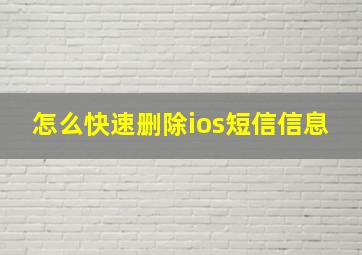 怎么快速删除ios短信信息